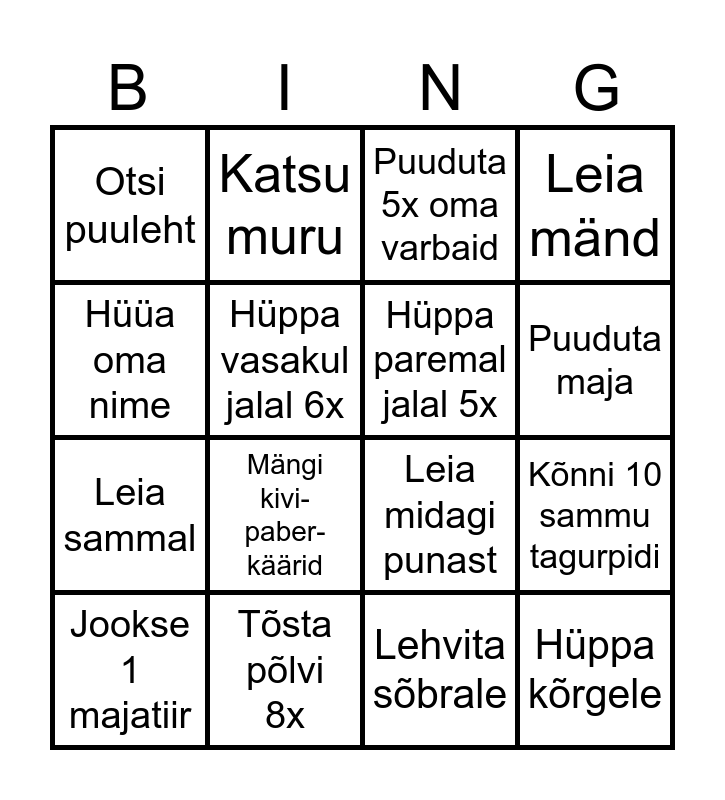 | B | I | N | G |
|---|---|---|---|
| Otsi puuleht | Katsu muru | Puuduta 5x oma varbaid | Leia mänd |
| Hüüa oma nime | Hüppa vasakul jalal 6x | Hüppa paremal jalal 5x | Puuduta maja |
| Leia sammal | Mängi kivi-paber-käärid | Leia midagi punast | Kõnni 10 sammu tagurpidi |
| Jookse 1 majatiir | Tõsta põlvi 8x | Lehvita sõbrale | Hüppa kõrgele |